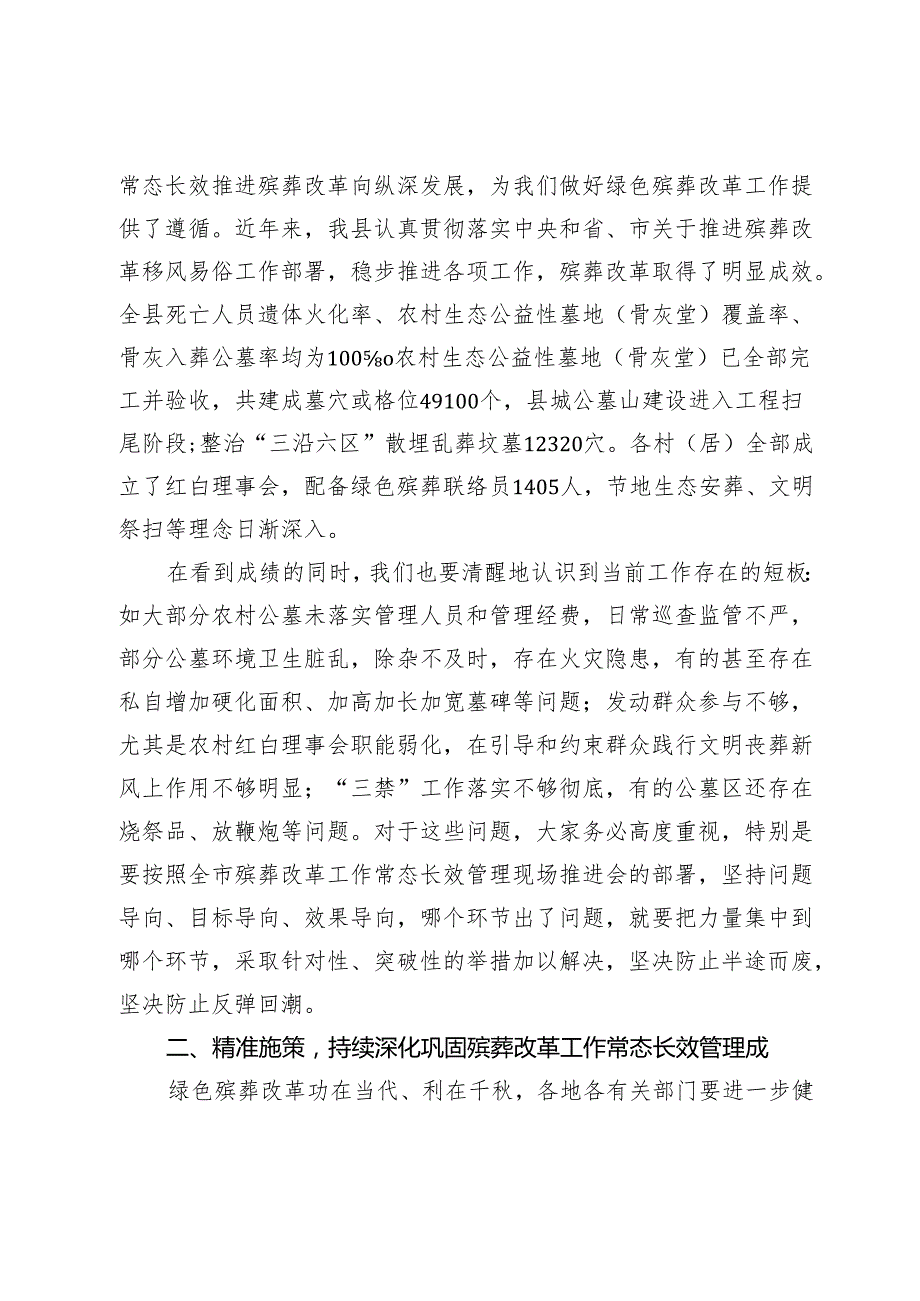 常态长效推进殡葬改革向纵深发展，为我们做好绿色殡葬改革工作提供了遵循。近年来，我县认真贯彻落实中央和省、市关于推进殡葬改革移风易俗工作部署，稳步推进各项工作，殡葬改革取得了明显成效。全县死亡人员遗体火化率、农村生态公益性墓地（骨灰堂）覆盖率、骨灰入葬公墓率均为100%o农村生态公益性墓地（骨灰堂）已全部完工并验收，共建成墓穴或格位49100个，县城公墓山建设进入工程扫尾阶段；整治“三沿六区”散埋乱葬坟墓12320穴。各村（居）全部成立了红白理事会，配备绿色殡葬联络员1405人，节地生态安葬、文明祭扫等理念日渐深入。

在看到成绩的同时，我们也要清醒地认识到当前工作存在的短板：如大部分农村公墓未落实管理人员和管理经费，日常巡查监管不严，部分公墓环境卫生脏乱，除杂不及时，存在火灾隐患，有的甚至存在私自增加硬化面积、加高加长加宽墓碑等问题；发动群众参与不够，尤其是农村红白理事会职能弱化，在引导和约束群众践行文明丧葬新风上作用不够明显；“三禁”工作落实不够彻底，有的公墓区还存在烧祭品、放鞭炮等问题。对于这些问题，大家务必高度重视，特别是要按照全市殡葬改革工作常态长效管理现场推进会的部署，坚持问题导向、目标导向、效果导向，哪个环节出了问题，就要把力量集中到哪个环节，采取针对性、突破性的举措加以解决，坚决防止半途而废，坚决防止反弹回潮。

二、精准施策，持续深化巩固殡葬改革工作常态长效管理成

绿色殡葬改革功在当代、利在千秋，各地各有关部门要进一步健